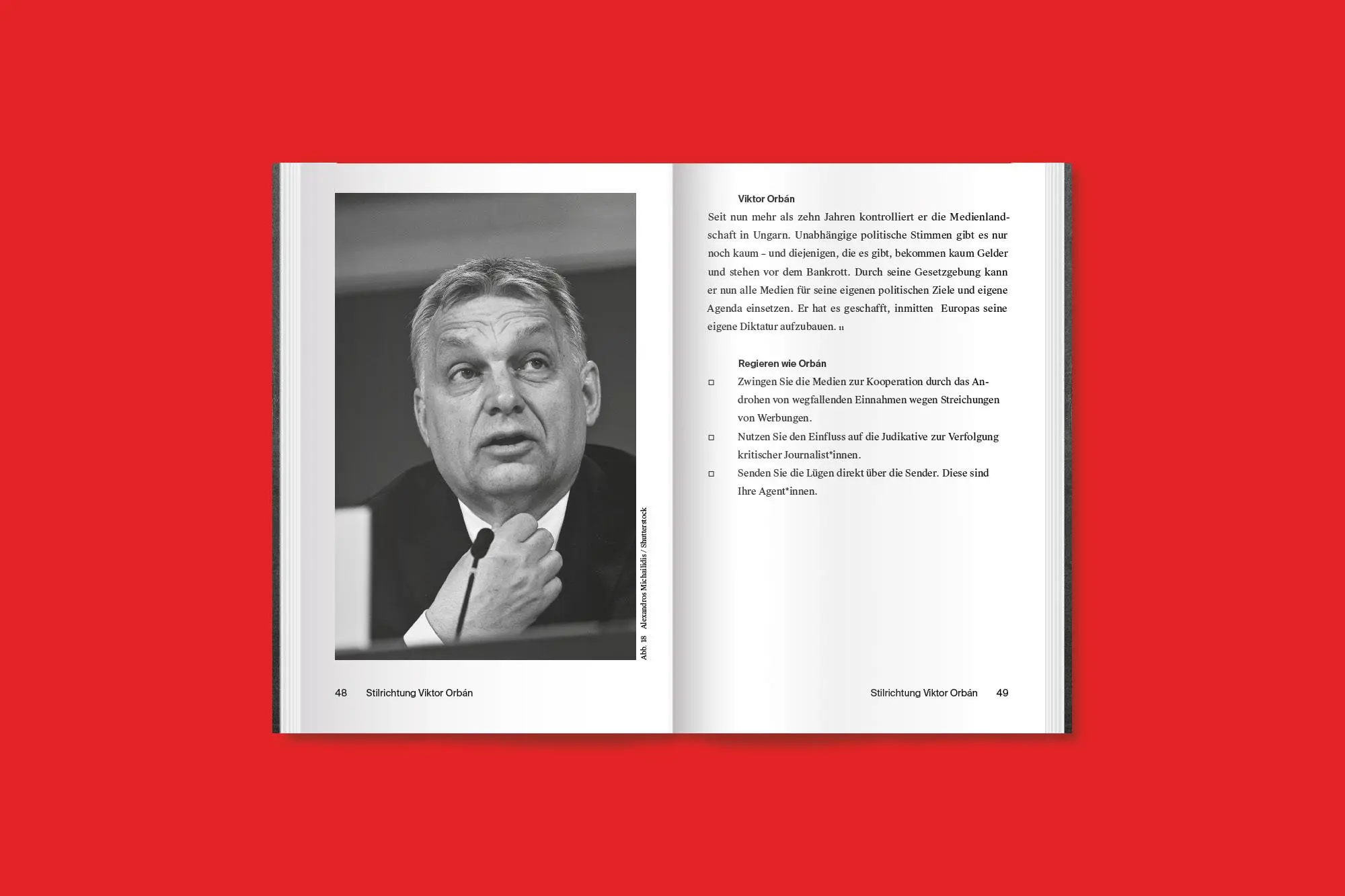 Abb. 18 Alexandros Michailidis / Shutterstock

48 Stilrichtung Viktor Orbán

Viktor Orbán

Seit nun mehr als zehn Jahren kontrolliert er die Medienlandschaft in Ungarn. Unabhängige politische Stimmen gibt es nur noch kaum – und diejenigen, die es gibt, bekommen kaum Gelder und stehen vor dem Bankrott. Durch seine Gesetzgebung kann er nun alle Medien für seine eigenen politischen Ziele und eigene Agenda einsetzen. Er hat es geschafft, inmitten Europas seine eigene Diktatur aufzubauen. 11

Regieren wie Orbán

□ Zwingen Sie die Medien zur Kooperation durch das Androhen von wegfallenden Einnahmen wegen Streichungen von Werbungen.

□ Nutzen Sie den Einfluss auf die Judikative zur Verfolgung kritischer Journalist*innen.

□ Senden Sie die Lügen direkt über die Sender. Diese sind Ihre Agent*innen.

Stilrichtung Viktor Orbán 49